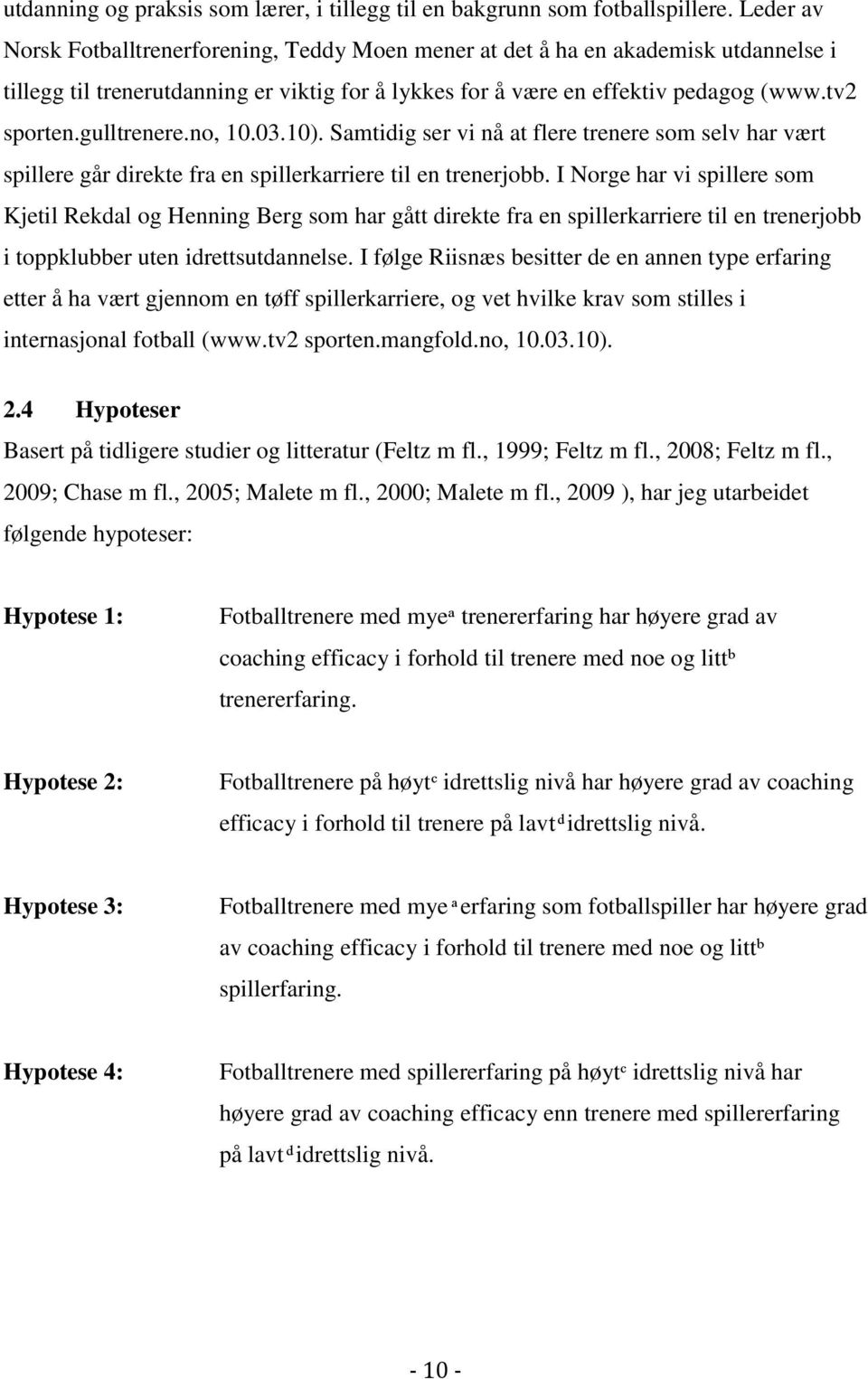 utdanning og praksis som lærer, i tillegg til en bakgrunn som fotballspillere. Leder av Norsk Fotballtrenerforening, Teddy Moen mener at det å ha en akademisk utdannelse i tillegg til trenerutdanning er viktig for å lykkes for å være en effektiv pedagog (www.tv2 sporten.gulltrenere.no, 10.03.10). Samtidig ser vi nå at flere trenere som selv har vært spillere går direkte fra en spillerkarriere til en trenerjobb. I Norge har vi spillere som Kjetil Rekdal og Henning Berg som har gått direkte fra en spillerkarriere til en trenerjobb i toppklubber uten idrettsutdannelse. I følge Riisnæs besitter de en annen type erfaring etter å ha vært gjennom en tøff spillerkarriere, og vet hvilke krav som stilles i internasjonal fotball (www.tv2 sporten.mangfold.no, 10.03.10).

2.4 Hypoteser

Basert på tidligere studier og litteratur (Feltz m fl., 1999; Feltz m fl., 2008; Feltz m fl., 2009; Chase m fl., 2005; Malete m fl., 2000; Malete m fl., 2009 ), har jeg utarbeidet følgende hypoteser:

Hypotese 1: Fotballtrenere med mye$^a$ trenererfaring har høyere grad av coaching efficacy i forhold til trenere med noe og litt$^b$ trenererfaring.

Hypotese 2: Fotballtrenere på høyt$^c$ idrettslig nivå har høyere grad av coaching efficacy i forhold til trenere på lavt$^d$ idrettslig nivå.

Hypotese 3: Fotballtrenere med mye$^a$ erfaring som fotballspiller har høyere grad av coaching efficacy i forhold til trenere med noe og litt$^b$ spillerfaring.

Hypotese 4: Fotballtrenere med spillererfaring på høyt$^c$ idrettslig nivå har høyere grad av coaching efficacy enn trenere med spillererfaring på lavt$^d$ idrettslig nivå.

- 10 -